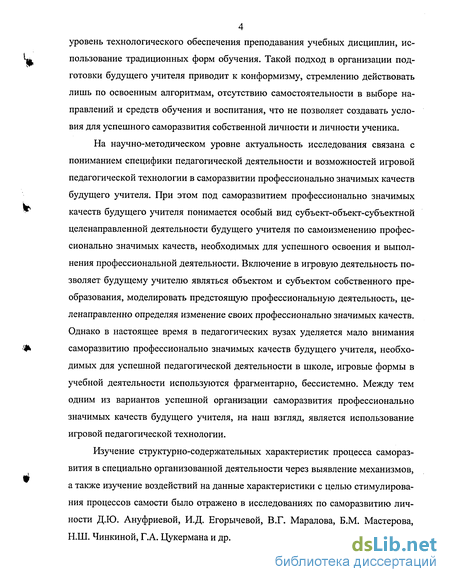 4

уровень технологического обеспечения преподавания учебных дисциплин, использование традиционных форм обучения. Такой подход в организации подготовки будущего учителя приводит к конформизму, стремлению действовать лишь по освоенным алгоритмам, отсутствию самостоятельности в выборе направлений и средств обучения и воспитания, что не позволяет создавать условия для успешного саморазвития собственной личности и личности ученика.

На научно-методическом уровне актуальность исследования связана с пониманием специфики педагогической деятельности и возможностей игровой педагогической технологии в саморазвитии профессионально значимых качеств будущего учителя. При этом под саморазвитием профессионально значимых качеств будущего учителя понимается особый вид субъект-объект-субъектной целенаправленной деятельности будущего учителя по самоизменению профессионально значимых качеств, необходимых для успешного освоения и выполнения профессиональной деятельности. Включение в игровую деятельность позволяет будущему учителю являться объектом и субъектом собственного преобразования, моделировать предстоящую профессиональную деятельность, целенаправленно определяя изменение своих профессионально значимых качеств. Однако в настоящее время в педагогических вузах уделяется мало внимания саморазвитию профессионально значимых качеств будущего учителя, необходимых для успешной педагогической деятельности в школе, игровые формы в учебной деятельности используются фрагментарно, бессистемно. Между тем одним из вариантов успешной организации саморазвития профессионально значимых качеств будущего учителя, на наш взгляд, является использование игровой педагогической технологии.

Изучение структурно-содержательных характеристик процесса саморазвития в специально организованной деятельности через выявление механизмов, а также изучение воздействий на данные характеристики с целью стимулирования процессов самости было отражено в исследованиях по саморазвитию личности Д.Ю. Ануфриевой, И.Д. Егорычевой, В.Г. Маралова, Б.М. Мастерова, Н.Ш. Чинкиной, Г.А. Цукермана и др.

dsLib.net
библиотека диссертаций